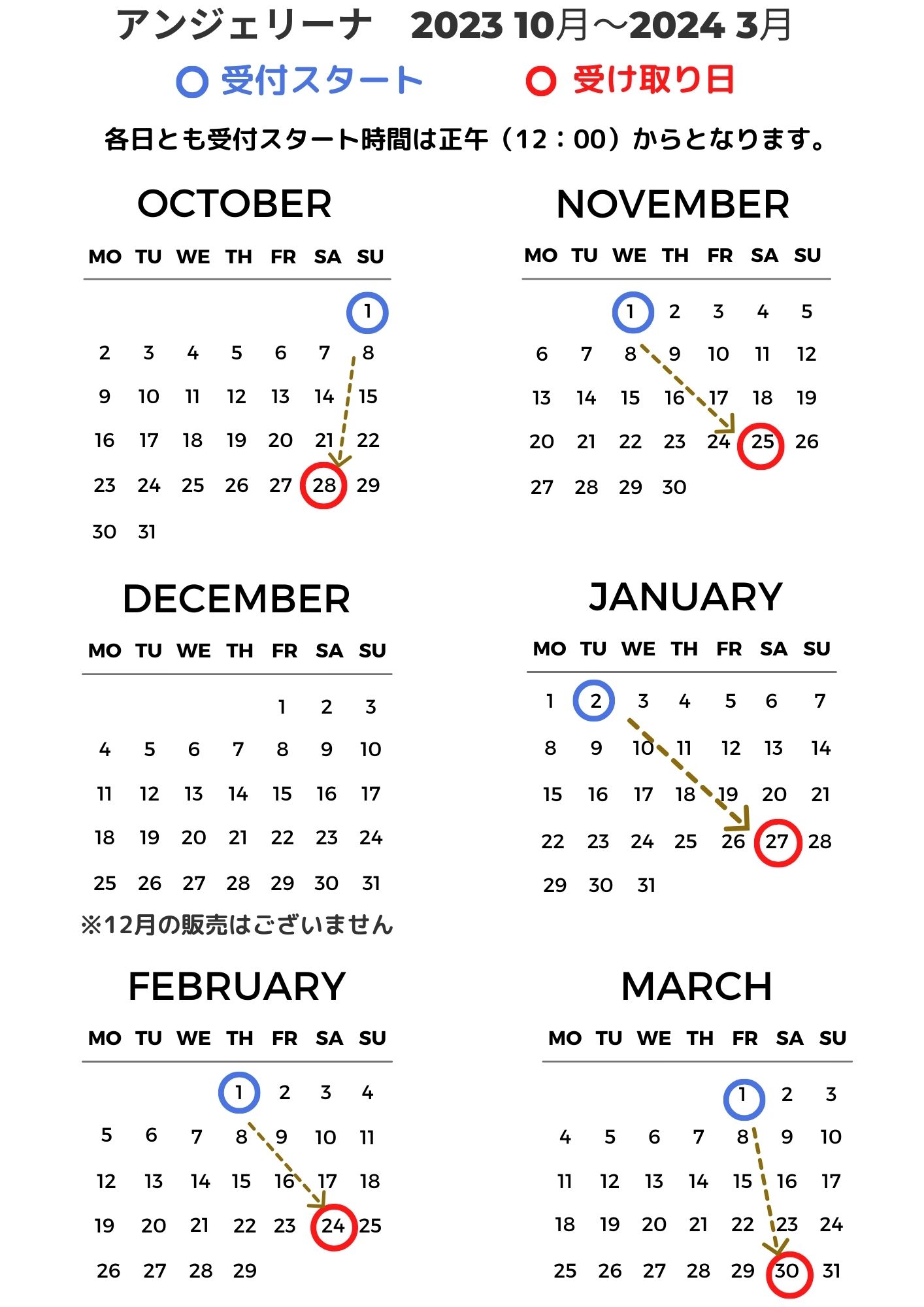 アンジェリーナ　2023 10月～2024 3月

○ 受付スタート　○ 受け取り日

各日とも受付スタート時間は正午（12：00）からとなります。

OCTOBER

| MO | TU | WE | TH | FR | SA | SU |
|---|---|---|---|---|---|---|
| | | | | | | 1 |
| 2 | 3 | 4 | 5 | 6 | 7 | 8 |
| 9 | 10 | 11 | 12 | 13 | 14 | 15 |
| 16 | 17 | 18 | 19 | 20 | 21 | 22 |
| 23 | 24 | 25 | 26 | 27 | 28 | 29 |
| 30 | 31 | | | | | |

NOVEMBER

| MO | TU | WE | TH | FR | SA | SU |
|---|---|---|---|---|---|---|
| | | 1 | 2 | 3 | 4 | 5 |
| 6 | 7 | 8 | 9 | 10 | 11 | 12 |
| 13 | 14 | 15 | 16 | 17 | 18 | 19 |
| 20 | 21 | 22 | 23 | 24 | 25 | 26 |
| 27 | 28 | 29 | 30 | | | |

DECEMBER

| MO | TU | WE | TH | FR | SA | SU |
|---|---|---|---|---|---|---|
| | | | | 1 | 2 | 3 |
| 4 | 5 | 6 | 7 | 8 | 9 | 10 |
| 11 | 12 | 13 | 14 | 15 | 16 | 17 |
| 18 | 19 | 20 | 21 | 22 | 23 | 24 |
| 25 | 26 | 27 | 28 | 29 | 30 | 31 |

※12月の販売はございません

JANUARY

| MO | TU | WE | TH | FR | SA | SU |
|---|---|---|---|---|---|---|
| 1 | 2 | 3 | 4 | 5 | 6 | 7 |
| 8 | 9 | 10 | 11 | 12 | 13 | 14 |
| 15 | 16 | 17 | 18 | 19 | 20 | 21 |
| 22 | 23 | 24 | 25 | 26 | 27 | 28 |
| 29 | 30 | 31 | | | | |

FEBRUARY

| MO | TU | WE | TH | FR | SA | SU |
|---|---|---|---|---|---|---|
| | | | 1 | 2 | 3 | 4 |
| 5 | 6 | 7 | 8 | 9 | 10 | 11 |
| 12 | 13 | 14 | 15 | 16 | 17 | 18 |
| 19 | 20 | 21 | 22 | 23 | 24 | 25 |
| 26 | 27 | 28 | 29 | | | |

MARCH

| MO | TU | WE | TH | FR | SA | SU |
|---|---|---|---|---|---|---|
| | | | | 1 | 2 | 3 |
| 4 | 5 | 6 | 7 | 8 | 9 | 10 |
| 11 | 12 | 13 | 14 | 15 | 16 | 17 |
| 18 | 19 | 20 | 21 | 22 | 23 | 24 |
| 25 | 26 | 27 | 28 | 29 | 30 | 31 |